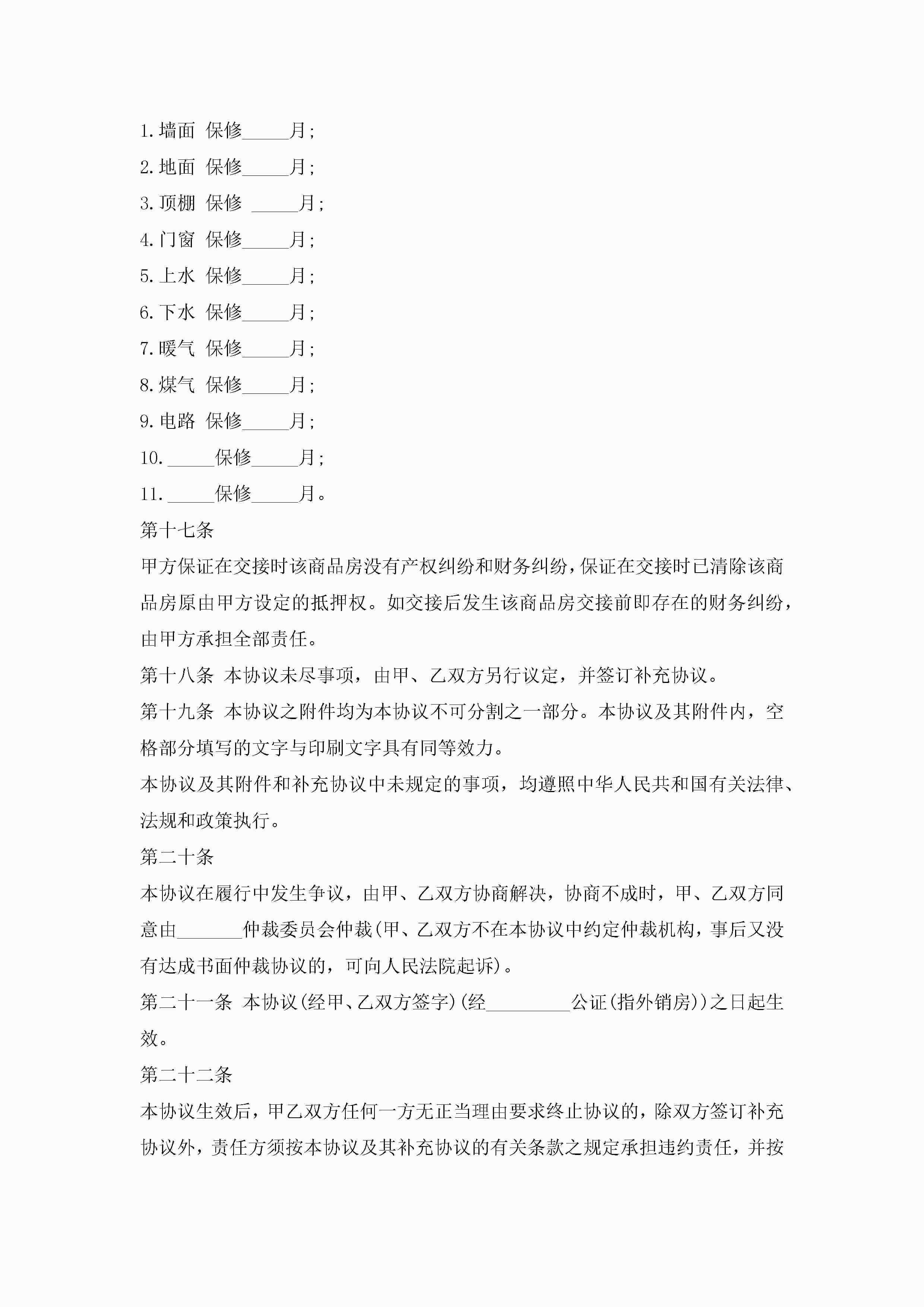 1.墙面 保修_____月;

2.地面 保修_____月;

3.顶棚 保修 _____月;

4.门窗 保修_____月;

5.上水 保修_____月;

6.下水 保修_____月;

7.暖气 保修_____月;

8.煤气 保修_____月;

9.电路 保修_____月;

10._____保修_____月;

11._____保修_____月。

第十七条

甲方保证在交接时该商品房没有产权纠纷和财务纠纷,保证在交接时已清除该商品房原由甲方设定的抵押权。如交接后发生该商品房交接前即存在的财务纠纷,由甲方承担全部责任。

第十八条 本协议未尽事项,由甲、乙双方另行议定,并签订补充协议。

第十九条 本协议之附件均为本协议不可分割之一部分。本协议及其附件内,空格部分填写的文字与印刷文字具有同等效力。

本协议及其附件和补充协议中未规定的事项,均遵照中华人民共和国有关法律、法规和政策执行。

第二十条

本协议在履行中发生争议,由甲、乙双方协商解决,协商不成时,甲、乙双方同意由_______仲裁委员会仲裁(甲、乙双方不在本协议中约定仲裁机构,事后又没有达成书面仲裁协议的,可向人民法院起诉)。

第二十一条 本协议(经甲、乙双方签字)(经_________公证(指外销房))之日起生效。

第二十二条

本协议生效后,甲乙双方任何一方无正当理由要求终止协议的,除双方签订补充协议外,责任方须按本协议及其补充协议的有关条款之规定承担违约责任,并按